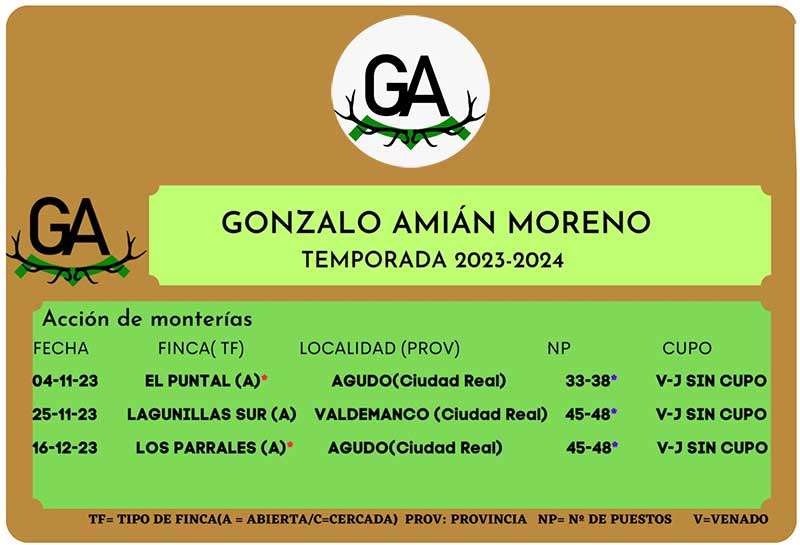 GA

GA

GONZALO AMIÁN MORENO
TEMPORADA 2023-2024

Acción de monterías

| FECHA | FINCA( TF) | LOCALIDAD (PROV) | NP | CUPO |
|---|---|---|---|---|
| 04-11-23 | EL PUNTAL (A)* | AGUDO(Ciudad Real) | 33-38* | V-J SIN CUPO |
| 25-11-23 | LAGUNILLAS SUR (A) | VALDEMANCO (Ciudad Real) | 45-48* | V-J SIN CUPO |
| 16-12-23 | LOS PARRALES (A)* | AGUDO(Ciudad Real) | 45-48* | V-J SIN CUPO |

TF= TIPO DE FINCA(A = ABIERTA/C=CERCADA) PROV: PROVINCIA NP= Nº DE PUESTOS V=VENADO